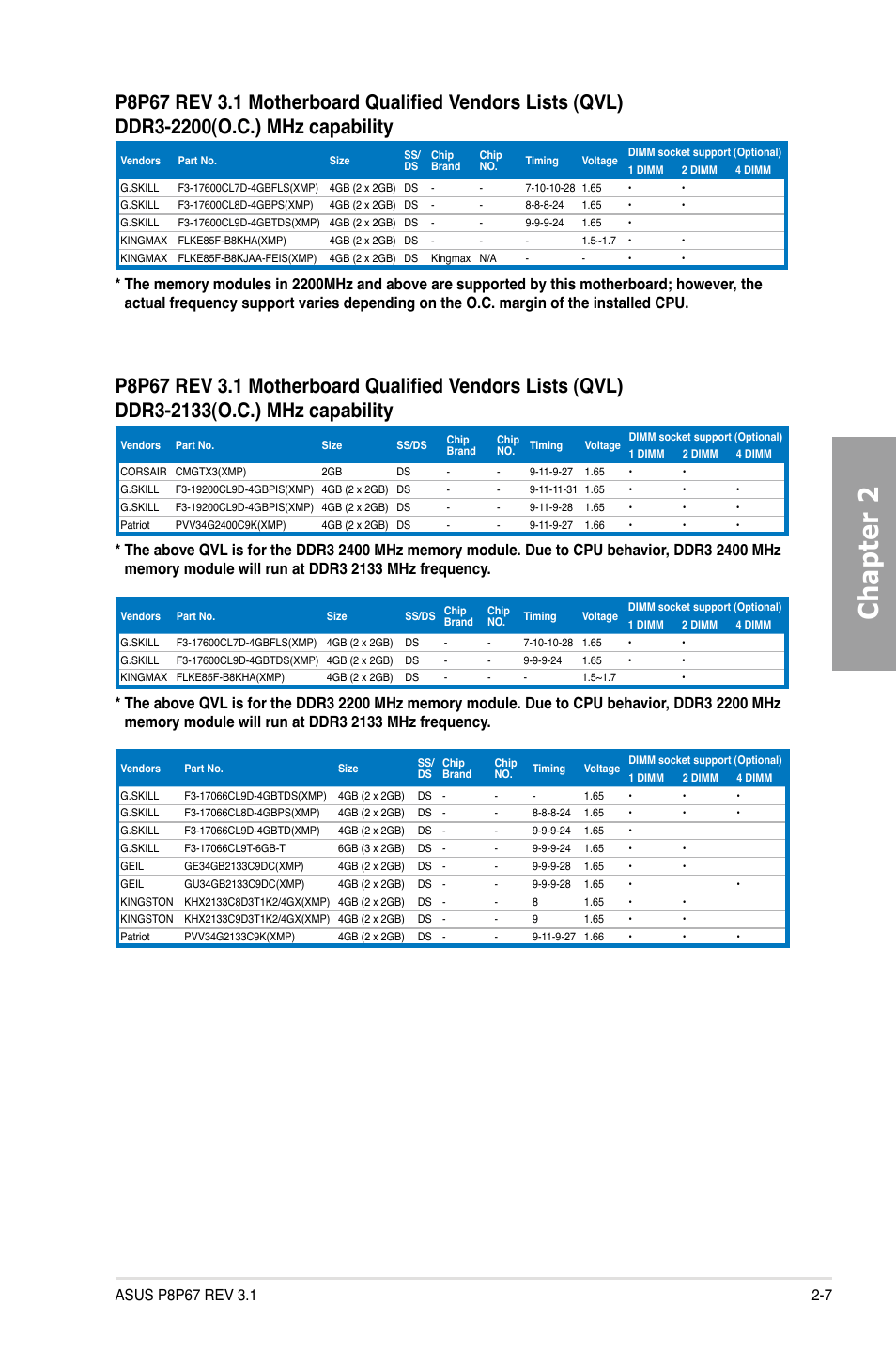 P8P67 REV 3.1 Motherboard Qualified Vendors Lists (QVL) DDR3-2200(O.C.) MHz capability

| Vendors | Part No. | Size | SS/DS | Chip Brand | Chip NO. | Timing | Voltage | DIMM socket support (Optional) 1 DIMM | 2 DIMM | 4 DIMM |
|---|---|---|---|---|---|---|---|---|---|---|
| G.SKILL | F3-17600CL7D-4GBFLS(XMP) | 4GB (2 x 2GB) | DS | - | - | 7-10-10-28 | 1.65 | • | • | |
| G.SKILL | F3-17600CL8D-4GBPS(XMP) | 4GB (2 x 2GB) | DS | - | - | 8-8-8-24 | 1.65 | • | • | |
| G.SKILL | F3-17600CL9D-4GBTDS(XMP) | 4GB (2 x 2GB) | DS | - | - | 9-9-9-24 | 1.65 | • | | |
| KINGMAX | FLKE85F-B8KHA(XMP) | 4GB (2 x 2GB) | DS | - | - | - | 1.5~1.7 | • | • | |
| KINGMAX | FLKE85F-B8KJAA-FEIS(XMP) | 4GB (2 x 2GB) | DS | Kingmax | N/A | - | - | • | • | |

* The memory modules in 2200MHz and above are supported by this motherboard; however, the actual frequency support varies depending on the O.C. margin of the installed CPU.

P8P67 REV 3.1 Motherboard Qualified Vendors Lists (QVL) DDR3-2133(O.C.) MHz capability

| Vendors | Part No. | Size | SS/DS | Chip Brand | Chip NO. | Timing | Voltage | DIMM socket support (Optional) 1 DIMM | 2 DIMM | 4 DIMM |
|---|---|---|---|---|---|---|---|---|---|---|
| CORSAIR | CMGTX3(XMP) | 2GB | DS | - | - | 9-11-9-27 | 1.65 | • | • | |
| G.SKILL | F3-19200CL9D-4GBPIS(XMP) | 4GB (2 x 2GB) | DS | - | - | 9-11-11-31 | 1.65 | • | • | • |
| G.SKILL | F3-19200CL9D-4GBPIS(XMP) | 4GB (2 x 2GB) | DS | - | - | 9-11-9-28 | 1.65 | • | • | • |
| Patriot | PVV34G2400C9K(XMP) | 4GB (2 x 2GB) | DS | - | - | 9-11-9-27 | 1.66 | • | • | • |

* The above QVL is for the DDR3 2400 MHz memory module. Due to CPU behavior, DDR3 2400 MHz memory module will run at DDR3 2133 MHz frequency.

| Vendors | Part No. | Size | SS/DS | Chip Brand | Chip NO. | Timing | Voltage | DIMM socket support (Optional) 1 DIMM | 2 DIMM | 4 DIMM |
|---|---|---|---|---|---|---|---|---|---|---|
| G.SKILL | F3-17600CL7D-4GBFLS(XMP) | 4GB (2 x 2GB) | DS | - | - | 7-10-10-28 | 1.65 | • | • | |
| G.SKILL | F3-17600CL9D-4GBTDS(XMP) | 4GB (2 x 2GB) | DS | - | - | 9-9-9-24 | 1.65 | • | • | |
| KINGMAX | FLKE85F-B8KHA(XMP) | 4GB (2 x 2GB) | DS | - | - | - | 1.5~1.7 | | • | |

* The above QVL is for the DDR3 2200 MHz memory module. Due to CPU behavior, DDR3 2200 MHz memory module will run at DDR3 2133 MHz frequency.

| Vendors | Part No. | Size | SS/DS | Chip Brand | Chip NO. | Timing | Voltage | DIMM socket support (Optional) 1 DIMM | 2 DIMM | 4 DIMM |
|---|---|---|---|---|---|---|---|---|---|---|
| G.SKILL | F3-17066CL9D-4GBTDS(XMP) | 4GB (2 x 2GB) | DS | - | - | - | 1.65 | • | • | • |
| G.SKILL | F3-17066CL8D-4GBPS(XMP) | 4GB (2 x 2GB) | DS | - | - | 8-8-8-24 | 1.65 | • | • | • |
| G.SKILL | F3-17066CL9D-4GBTD(XMP) | 4GB (2 x 2GB) | DS | - | - | 9-9-9-24 | 1.65 | • | | |
| G.SKILL | F3-17066CL9T-6GB-T | 6GB (3 x 2GB) | DS | - | - | 9-9-9-24 | 1.65 | • | • | |
| GEIL | GE34GB2133C9DC(XMP) | 4GB (2 x 2GB) | DS | - | - | 9-9-9-28 | 1.65 | • | • | |
| GEIL | GU34GB2133C9DC(XMP) | 4GB (2 x 2GB) | DS | - | - | 9-9-9-28 | 1.65 | • | | • |
| KINGSTON | KHX2133C8D3T1K2/4GX(XMP) | 4GB (2 x 2GB) | DS | - | - | 8 | 1.65 | • | • | |
| KINGSTON | KHX2133C9D3T1K2/4GX(XMP) | 4GB (2 x 2GB) | DS | - | - | 9 | 1.65 | • | • | |
| Patriot | PVV34G2133C9K(XMP) | 4GB (2 x 2GB) | DS | - | - | 9-11-9-27 | 1.66 | • | • | • |

Chapter 2

ASUS P8P67 REV 3.1
2-7